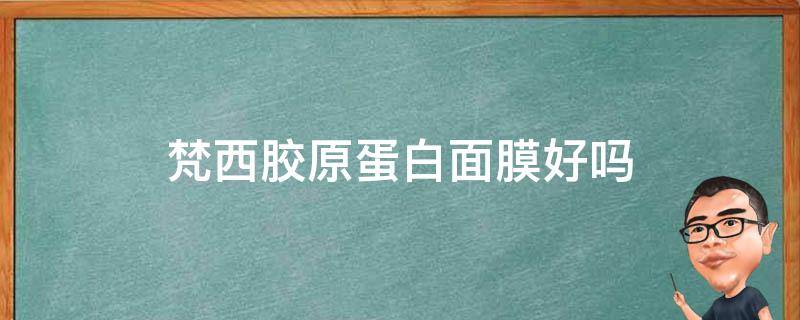 梵西胶原蛋白面膜好吗